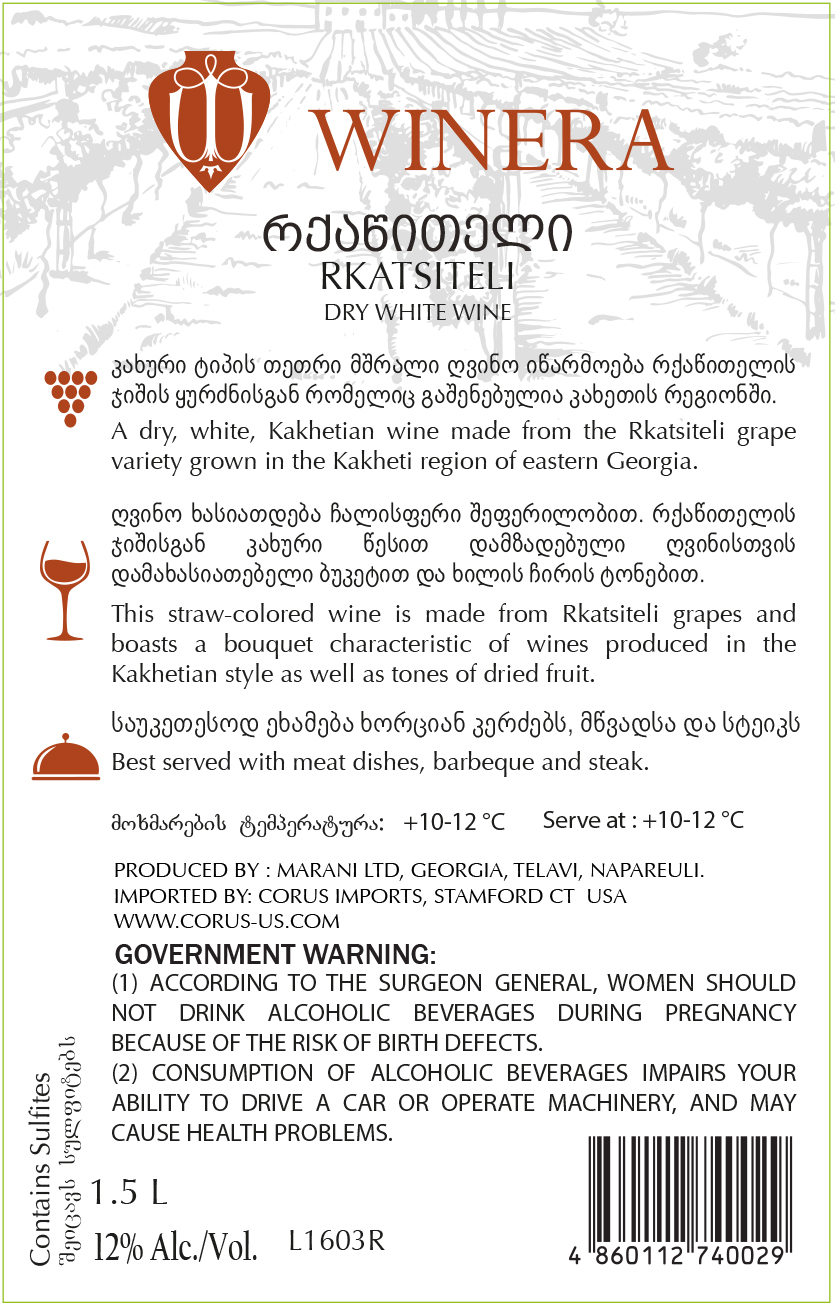 WINERA

რქაწითელი
RKATSITELI
DRY WHITE WINE

კახური ტიპის თეთრი მშრალი ღვინო იწარმოება რქაწითელის ჯიშის ყურძნისგან რომელიც გაშენებულია კახეთის რეგიონში.

A dry, white, Kakhetian wine made from the Rkatsiteli grape variety grown in the Kakheti region of eastern Georgia.

ღვინო ხასიათდება ჩალისფერი შეფერილობით. რქაწითელის ჯიშისგან კახური წესით დამზადებული ღვინისთვის დამახასიათებელი ბუკეტით და ხილის ჩირის ტონებით.

This straw-colored wine is made from Rkatsiteli grapes and boasts a bouquet characteristic of wines produced in the Kakhetian style as well as tones of dried fruit.

საუკეთესოდ ეხამება ხორციან კერძებს, მწვადსა და სტეიკს
Best served with meat dishes, barbeque and steak.

მოხმარების ტემპერატურა: +10-12 °C Serve at : +10-12 °C

PRODUCED BY : MARANI LTD, GEORGIA, TELAVI, NAPAREULI.
IMPORTED BY: CORUS IMPORTS, STAMFORD CT USA
WWW.CORUS-US.COM

GOVERNMENT WARNING:
(1) ACCORDING TO THE SURGEON GENERAL, WOMEN SHOULD NOT DRINK ALCOHOLIC BEVERAGES DURING PREGNANCY BECAUSE OF THE RISK OF BIRTH DEFECTS.
(2) CONSUMPTION OF ALCOHOLIC BEVERAGES IMPAIRS YOUR ABILITY TO DRIVE A CAR OR OPERATE MACHINERY, AND MAY CAUSE HEALTH PROBLEMS.

Contains Sulfites
შეიცავს სულფიტებს

1.5 L
12% Alc./Vol. L1603R

4 860112 740029